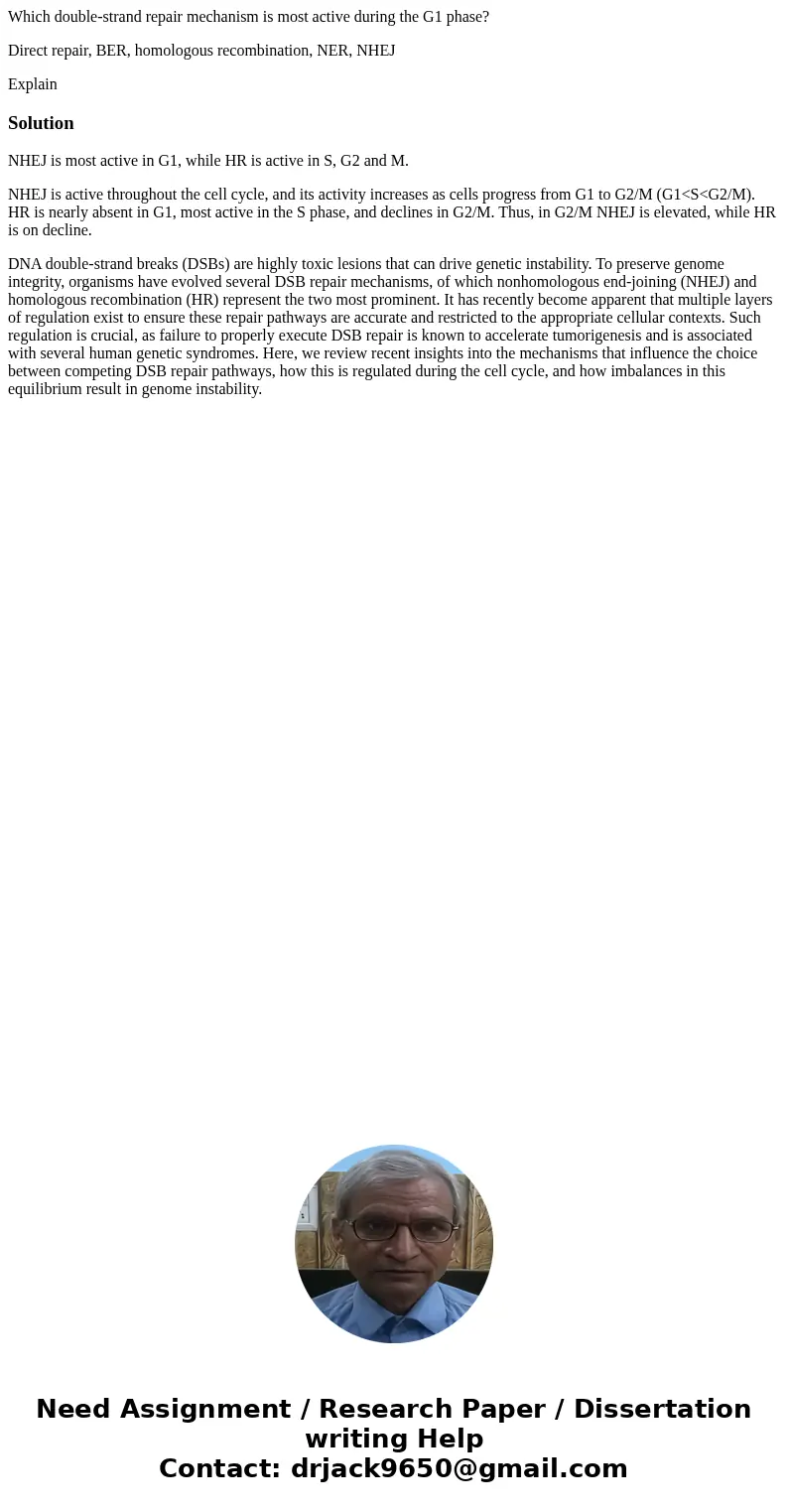 Which double-strand repair mechanism is most active during the G1 phase?

Direct repair, BER, homologous recombination, NER, NHEJ

Explain

Solution

NHEJ is most active in G1, while HR is active in S, G2 and M.

NHEJ is active throughout the cell cycle, and its activity increases as cells progress from G1 to G2/M (G1<S<G2/M). HR is nearly absent in G1, most active in the S phase, and declines in G2/M. Thus, in G2/M NHEJ is elevated, while HR is on decline.

DNA double-strand breaks (DSBs) are highly toxic lesions that can drive genetic instability. To preserve genome integrity, organisms have evolved several DSB repair mechanisms, of which nonhomologous end-joining (NHEJ) and homologous recombination (HR) represent the two most prominent. It has recently become apparent that multiple layers of regulation exist to ensure these repair pathways are accurate and restricted to the appropriate cellular contexts. Such regulation is crucial, as failure to properly execute DSB repair is known to accelerate tumorigenesis and is associated with several human genetic syndromes. Here, we review recent insights into the mechanisms that influence the choice between competing DSB repair pathways, how this is regulated during the cell cycle, and how imbalances in this equilibrium result in genome instability.

Need Assignment / Research Paper / Dissertation writing Help
Contact: drjack9650@gmail.com